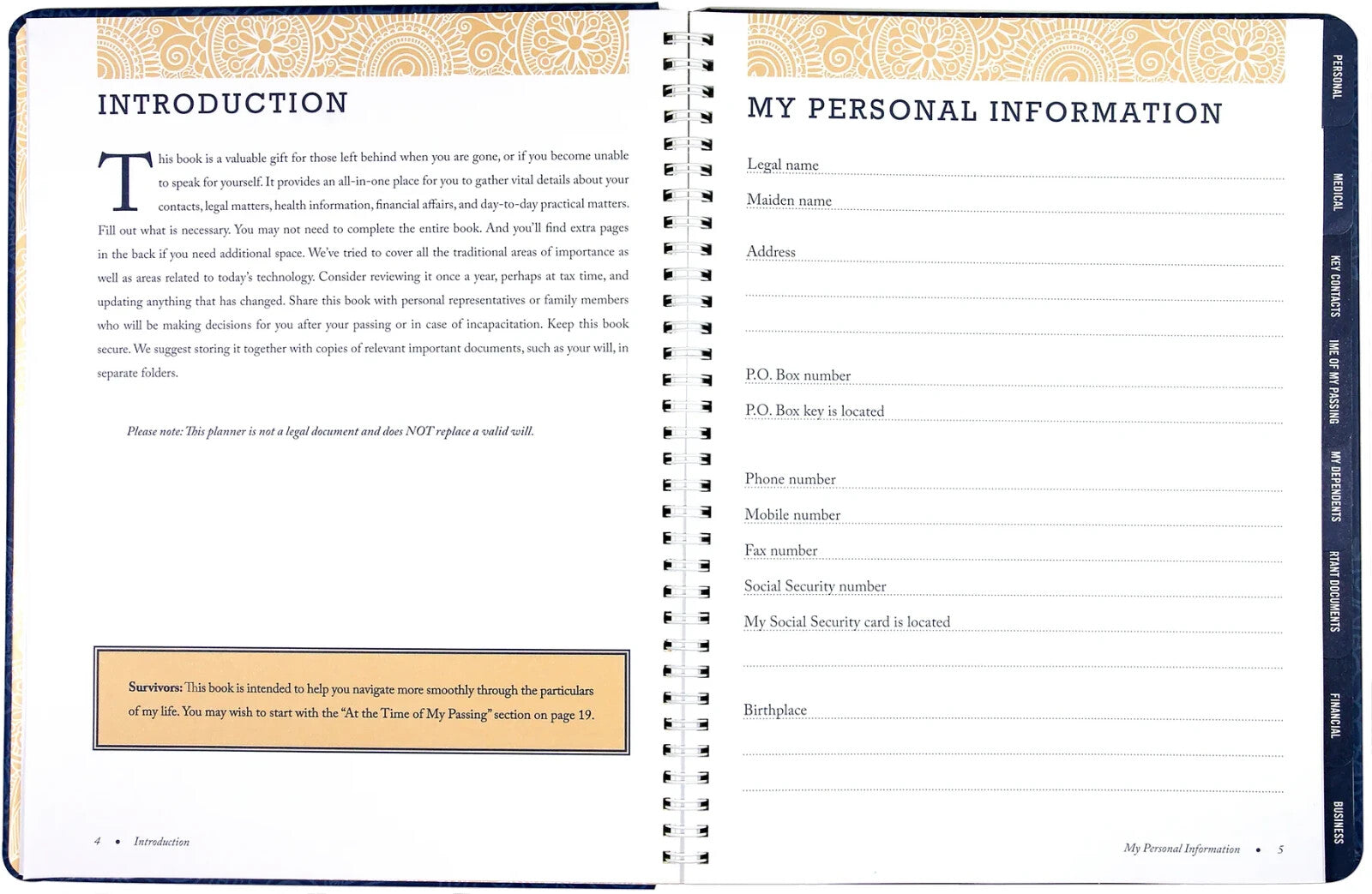 INTRODUCTION

This book is a valuable gift for those left behind when you are gone, or if you become unable to speak for yourself. It provides an all-in-one place for you to gather vital details about your contacts, legal matters, health information, financial affairs, and day-to-day practical matters. Fill out what is necessary. You may not need to complete the entire book. And you'll find extra pages in the back if you need additional space. We've tried to cover all the traditional areas of importance as well as areas related to today's technology. Consider reviewing it once a year, perhaps at tax time, and updating anything that has changed. Share this book with personal representatives or family members who will be making decisions for you after your passing or in case of incapacitation. Keep this book secure. We suggest storing it together with copies of relevant important documents, such as your will, in separate folders.

Please note: This planner is not a legal document and does NOT replace a valid will.

Survivors: This book is intended to help you navigate more smoothly through the particulars of my life. You may wish to start with the "At the Time of My Passing" section on page 19.

4 • Introduction

MY PERSONAL INFORMATION

Legal name

Maiden name

Address

P.O. Box number

P.O. Box key is located

Phone number

Mobile number

Fax number

Social Security number

My Social Security card is located

Birthplace

My Personal Information • 5

PERSONAL
MEDICAL
KEY CONTACTS
IME OF MY PASSING
MY DEPENDENTS
RTANT DOCUMENTS
FINANCIAL
BUSINESS